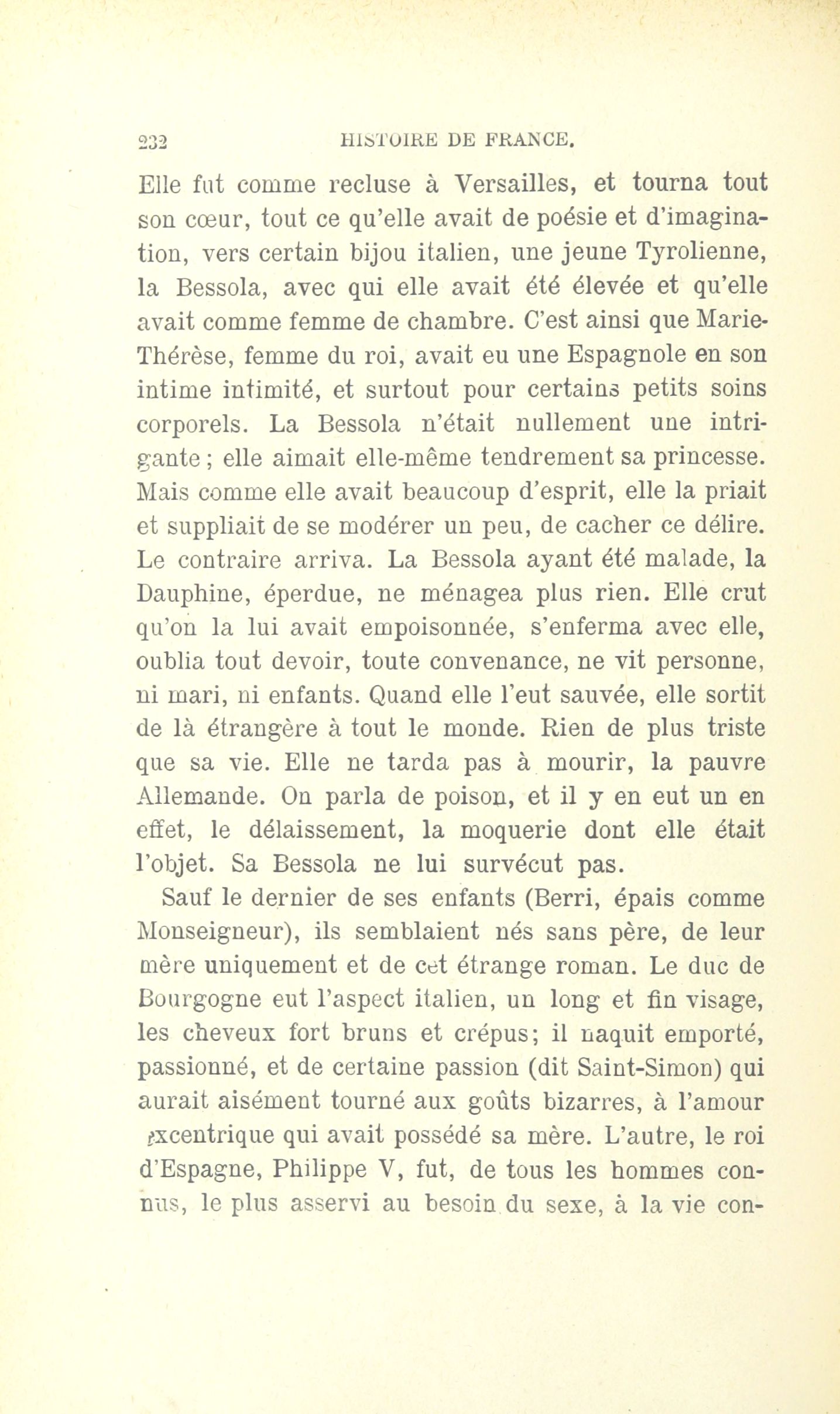 232 HISTOIRE DE FRANCE.

Elle fut comme recluse à Versailles, et tourna tout son cœur, tout ce qu'elle avait de poésie et d'imagination, vers certain bijou italien, une jeune Tyrolienne, la Bessola, avec qui elle avait été élevée et qu'elle avait comme femme de chambre. C'est ainsi que Marie-Thérèse, femme du roi, avait eu une Espagnole en son intime intimité, et surtout pour certains petits soins corporels. La Bessola n'était nullement une intrigante ; elle aimait elle-même tendrement sa princesse. Mais comme elle avait beaucoup d'esprit, elle la priait et suppliait de se modérer un peu, de cacher ce délire. Le contraire arriva. La Bessola ayant été malade, la Dauphine, éperdue, ne ménagea plus rien. Elle crut qu'on la lui avait empoisonnée, s'enferma avec elle, oublia tout devoir, toute convenance, ne vit personne, ni mari, ni enfants. Quand elle l'eut sauvée, elle sortit de là étrangère à tout le monde. Rien de plus triste que sa vie. Elle ne tarda pas à mourir, la pauvre Allemande. On parla de poison, et il y en eut un en effet, le délaissement, la moquerie dont elle était l'objet. Sa Bessola ne lui survécut pas.

Sauf le dernier de ses enfants (Berri, épais comme Monseigneur), ils semblaient nés sans père, de leur mère uniquement et de cet étrange roman. Le duc de Bourgogne eut l'aspect italien, un long et fin visage, les cheveux fort bruns et crépus; il naquit emporté, passionné, et de certaine passion (dit Saint-Simon) qui aurait aisément tourné aux goûts bizarres, à l'amour excentrique qui avait possédé sa mère. L'autre, le roi d'Espagne, Philippe V, fut, de tous les hommes connus, le plus asservi au besoin du sexe, à la vie con-